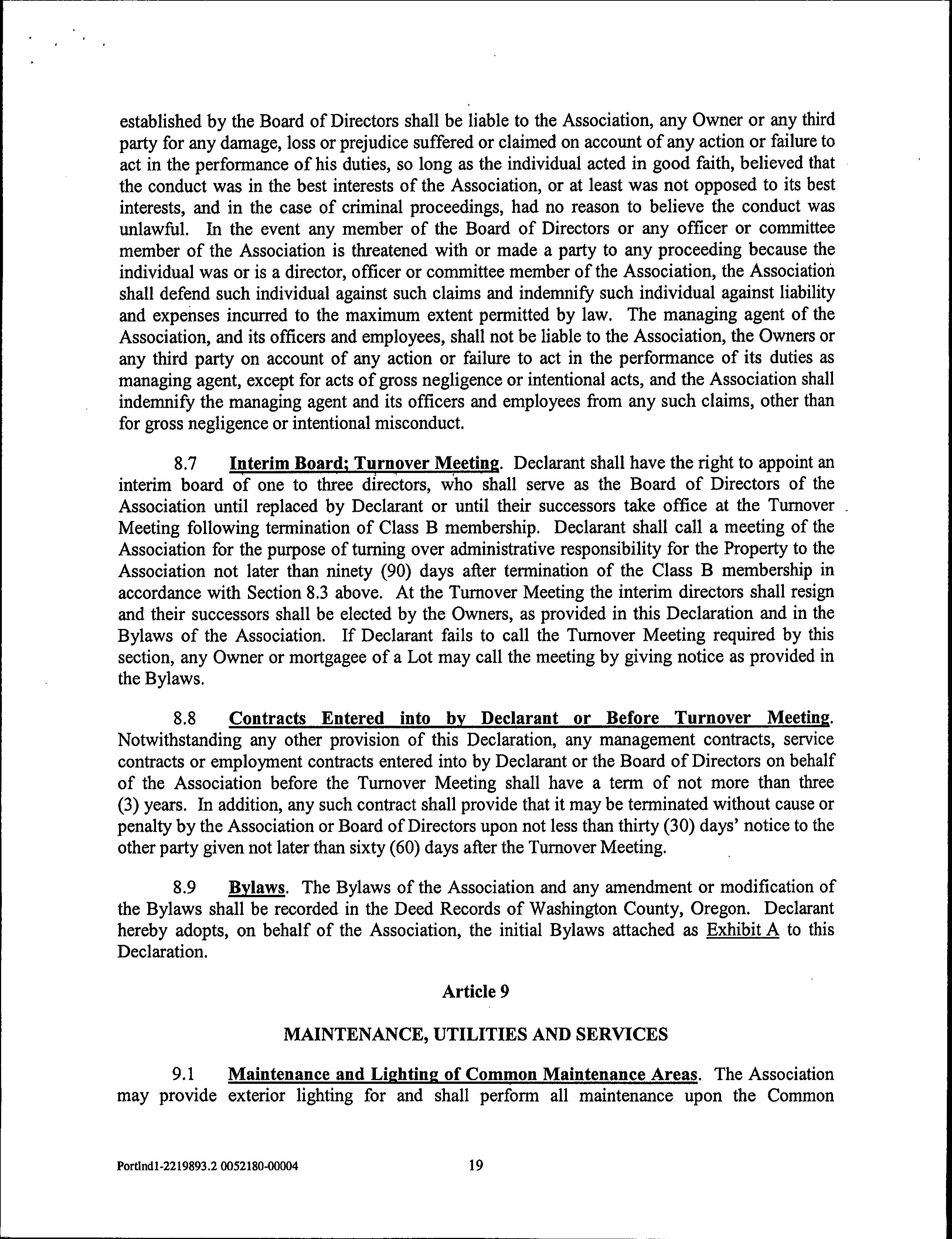 established by the Board of Directors shall be liable to the Association, any Owner or any third party for any damage, loss or prejudice suffered or claimed on account of any action or failure to act in the performance of his duties, so long as the individual acted in good faith, believed that the conduct was in the best interests of the Association, or at least was not opposed to its best interests, and in the case of criminal proceedings, had no reason to believe the conduct was unlawful. In the event any member of the Board of Directors or any officer or committee member of the Association is threatened with or made a party to any proceeding because the individual was or is a director, officer or committee member of the Association, the Association shall defend such individual against such claims and indemnify such individual against liability and expenses incurred to the maximum extent permitted by law. The managing agent of the Association, and its officers and employees, shall not be liable to the Association, the Owners or any third party on account of any action or failure to act in the performance of its duties as managing agent, except for acts of gross negligence or intentional acts, and the Association shall indemnify the managing agent and its officers and employees from any such claims, other than for gross negligence or intentional misconduct.

8.7 Interim Board; Turnover Meeting. Declarant shall have the right to appoint an interim board of one to three directors, who shall serve as the Board of Directors of the Association until replaced by Declarant or until their successors take office at the Turnover Meeting following termination of Class B membership. Declarant shall call a meeting of the Association for the purpose of turning over administrative responsibility for the Property to the Association not later than ninety (90) days after termination of the Class B membership in accordance with Section 8.3 above. At the Turnover Meeting the interim directors shall resign and their successors shall be elected by the Owners, as provided in this Declaration and in the Bylaws of the Association. If Declarant fails to call the Turnover Meeting required by this section, any Owner or mortgagee of a Lot may call the meeting by giving notice as provided in the Bylaws.

8.8 Contracts Entered into by Declarant or Before Turnover Meeting. Notwithstanding any other provision of this Declaration, any management contracts, service contracts or employment contracts entered into by Declarant or the Board of Directors on behalf of the Association before the Turnover Meeting shall have a term of not more than three (3) years. In addition, any such contract shall provide that it may be terminated without cause or penalty by the Association or Board of Directors upon not less than thirty (30) days' notice to the other party given not later than sixty (60) days after the Turnover Meeting.

8.9 Bylaws. The Bylaws of the Association and any amendment or modification of the Bylaws shall be recorded in the Deed Records of Washington County, Oregon. Declarant hereby adopts, on behalf of the Association, the initial Bylaws attached as Exhibit A to this Declaration.

Article 9

MAINTENANCE, UTILITIES AND SERVICES

9.1 Maintenance and Lighting of Common Maintenance Areas. The Association may provide exterior lighting for and shall perform all maintenance upon the Common

Portlnd1-2219893.2 0052180-00004

19